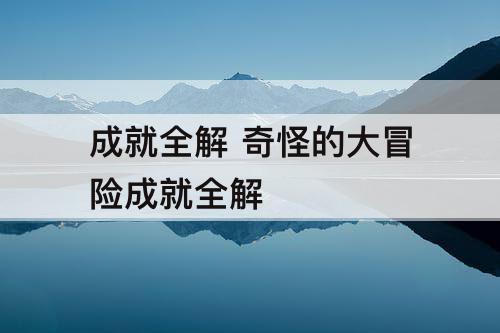 成就全解 奇怪的大冒险成就全解